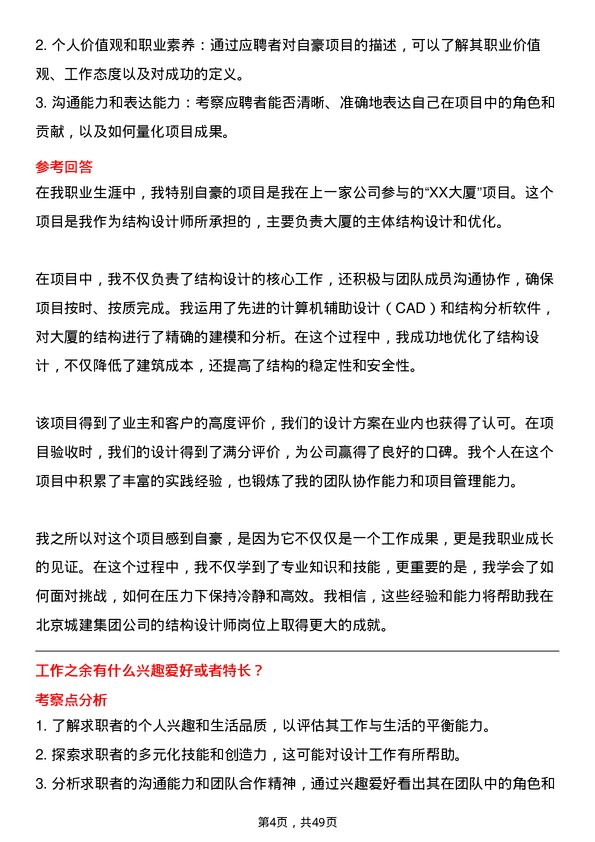 2. 个人价值观和职业素养：通过应聘者对自豪项目的描述，可以了解其职业价值观、工作态度以及对成功的定义。
3. 沟通能力和表达能力：考察应聘者能否清晰、准确地表达自己在项目中的角色和贡献，以及如何量化项目成果。

参考回答
在我职业生涯中，我特别自豪的项目是我在上一家公司参与的“XX大厦”项目。这个项目是我作为结构设计师所承担的，主要负责大厦的主体结构设计和优化。

在项目中，我不仅负责了结构设计的核心工作，还积极与团队成员沟通协作，确保项目按时、按质完成。我运用了先进的计算机辅助设计（CAD）和结构分析软件，对大厦的结构进行了精确的建模和分析。在这个过程中，我成功地优化了结构设计，不仅降低了建筑成本，还提高了结构的稳定性和安全性。

该项目得到了业主和客户的高度评价，我们的设计方案在业内也获得了认可。在项目验收时，我们的设计得到了满分评价，为公司赢得了良好的口碑。我个人在这个项目中积累了丰富的实践经验，也锻炼了我的团队协作能力和项目管理能力。

我之所以对这个项目感到自豪，是因为它不仅仅是一个工作成果，更是我职业成长的见证。在这个过程中，我不仅学到了专业知识和技能，更重要的是，我学会了如何面对挑战，如何在压力下保持冷静和高效。我相信，这些经验和能力将帮助我在北京城建集团公司的结构设计师岗位上取得更大的成就。

工作之余有什么兴趣爱好或者特长？
考察点分析
1. 了解求职者的个人兴趣和生活品质，以评估其工作与生活的平衡能力。
2. 探索求职者的多元化技能和创造力，这可能对设计工作有所帮助。
3. 分析求职者的沟通能力和团队合作精神，通过兴趣爱好看出其在团队中的角色和

第4页，共49页